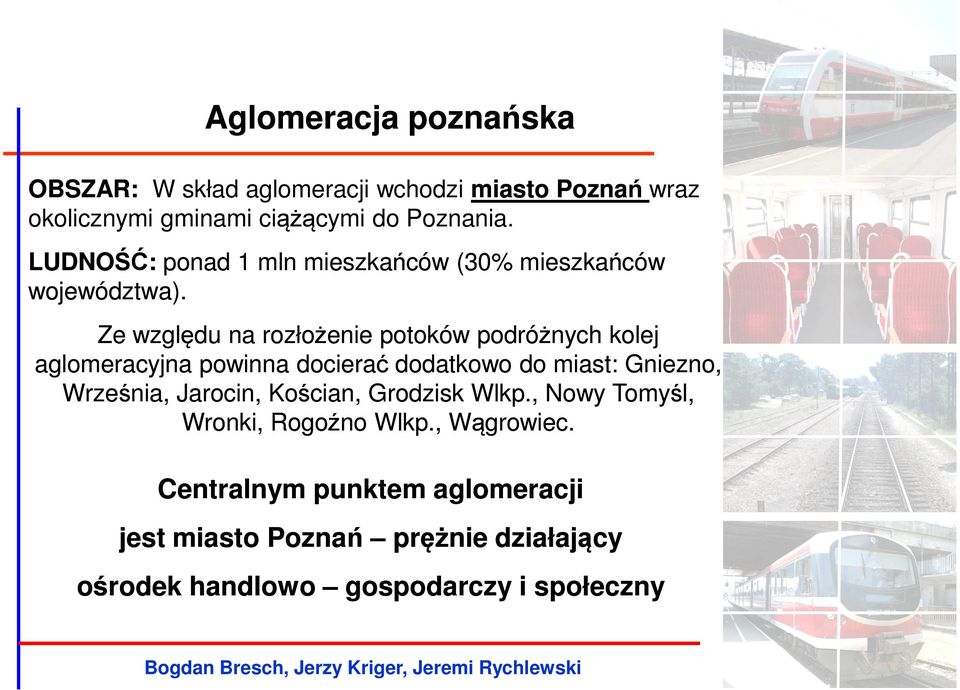 Aglomeracja poznańska

OBSZAR: W skład aglomeracji wchodzi miasto Poznań wraz okolicznymi gminami ciążącymi do Poznania.

LUDNOŚĆ: ponad 1 mln mieszkańców (30% mieszkańców województwa).

Ze względu na rozłożenie potoków podróżnych kolej aglomeracyjna powinna docierać dodatkowo do miast: Gniezno, Września, Jarocin, Kościan, Grodzisk Wlkp., Nowy Tomyśl, Wronki, Rogoźno Wlkp., Wągrowiec.

Centralnym punktem aglomeracji

jest miasto Poznań – prężnie działający

ośrodek handlowo – gospodarczy i społeczny

Bogdan Bresch, Jerzy Kriger, Jeremi Rychlewski